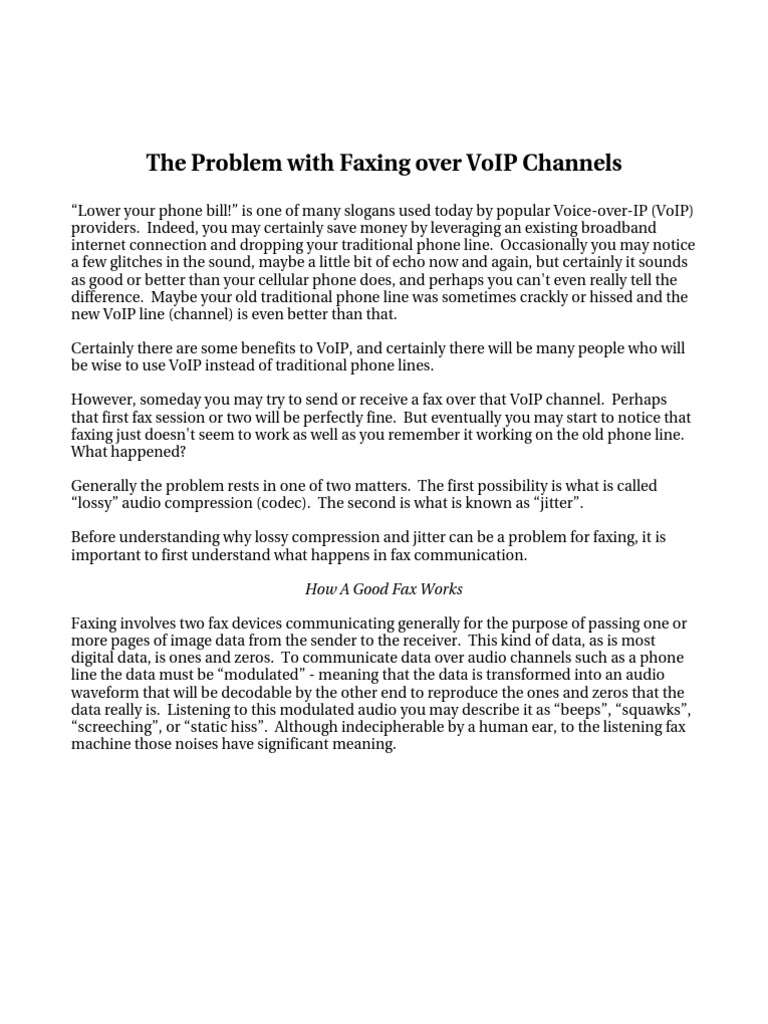 The Problem with Faxing over VoIP Channels

“Lower your phone bill!” is one of many slogans used today by popular Voice-over-IP (VoIP) providers. Indeed, you may certainly save money by leveraging an existing broadband internet connection and dropping your traditional phone line. Occasionally you may notice a few glitches in the sound, maybe a little bit of echo now and again, but certainly it sounds as good or better than your cellular phone does, and perhaps you can't even really tell the difference. Maybe your old traditional phone line was sometimes crackly or hissed and the new VoIP line (channel) is even better than that.

Certainly there are some benefits to VoIP, and certainly there will be many people who will be wise to use VoIP instead of traditional phone lines.

However, someday you may try to send or receive a fax over that VoIP channel. Perhaps that first fax session or two will be perfectly fine. But eventually you may start to notice that faxing just doesn't seem to work as well as you remember it working on the old phone line. What happened?

Generally the problem rests in one of two matters. The first possibility is what is called “lossy” audio compression (codec). The second is what is known as “jitter”.

Before understanding why lossy compression and jitter can be a problem for faxing, it is important to first understand what happens in fax communication.

How A Good Fax Works

Faxing involves two fax devices communicating generally for the purpose of passing one or more pages of image data from the sender to the receiver. This kind of data, as is most digital data, is ones and zeros. To communicate data over audio channels such as a phone line the data must be “modulated” - meaning that the data is transformed into an audio waveform that will be decodable by the other end to reproduce the ones and zeros that the data really is. Listening to this modulated audio you may describe it as “beeps”, “squawks”, “screeching”, or “static hiss”. Although indecipherable by a human ear, to the listening fax machine those noises have significant meaning.